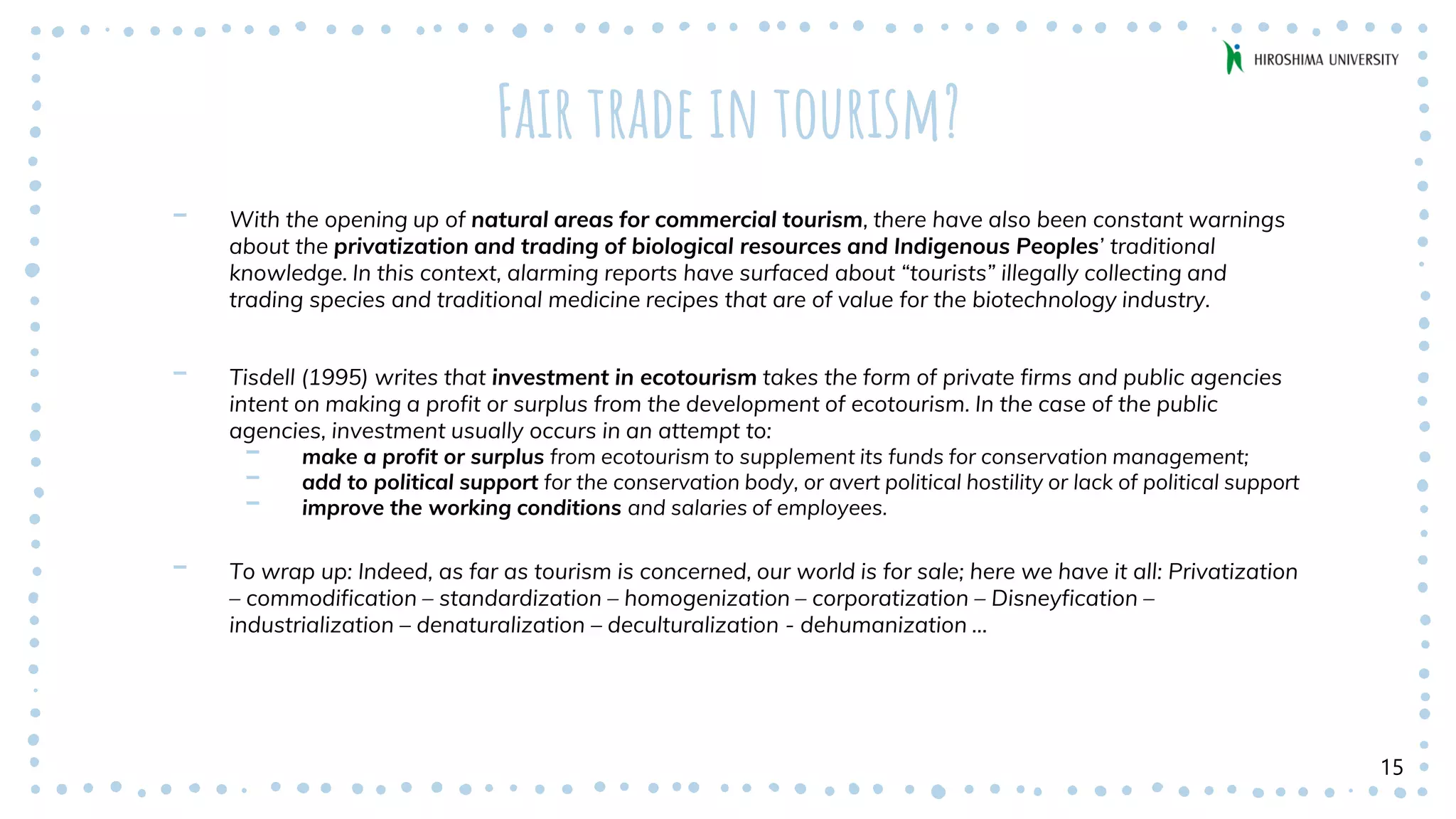 HIROSHIMA UNIVERSITY

FAIR TRADE IN TOURISM?

– With the opening up of natural areas for commercial tourism, there have also been constant warnings about the privatization and trading of biological resources and Indigenous Peoples' traditional knowledge. In this context, alarming reports have surfaced about "tourists" illegally collecting and trading species and traditional medicine recipes that are of value for the biotechnology industry.

– Tisdell (1995) writes that investment in ecotourism takes the form of private firms and public agencies intent on making a profit or surplus from the development of ecotourism. In the case of the public agencies, investment usually occurs in an attempt to:
– make a profit or surplus from ecotourism to supplement its funds for conservation management;
– add to political support for the conservation body, or avert political hostility or lack of political support
– improve the working conditions and salaries of employees.

– To wrap up: Indeed, as far as tourism is concerned, our world is for sale; here we have it all: Privatization – commodification – standardization – homogenization – corporatization – Disneyfication – industrialization – denaturalization – deculturalization - dehumanization ...

15